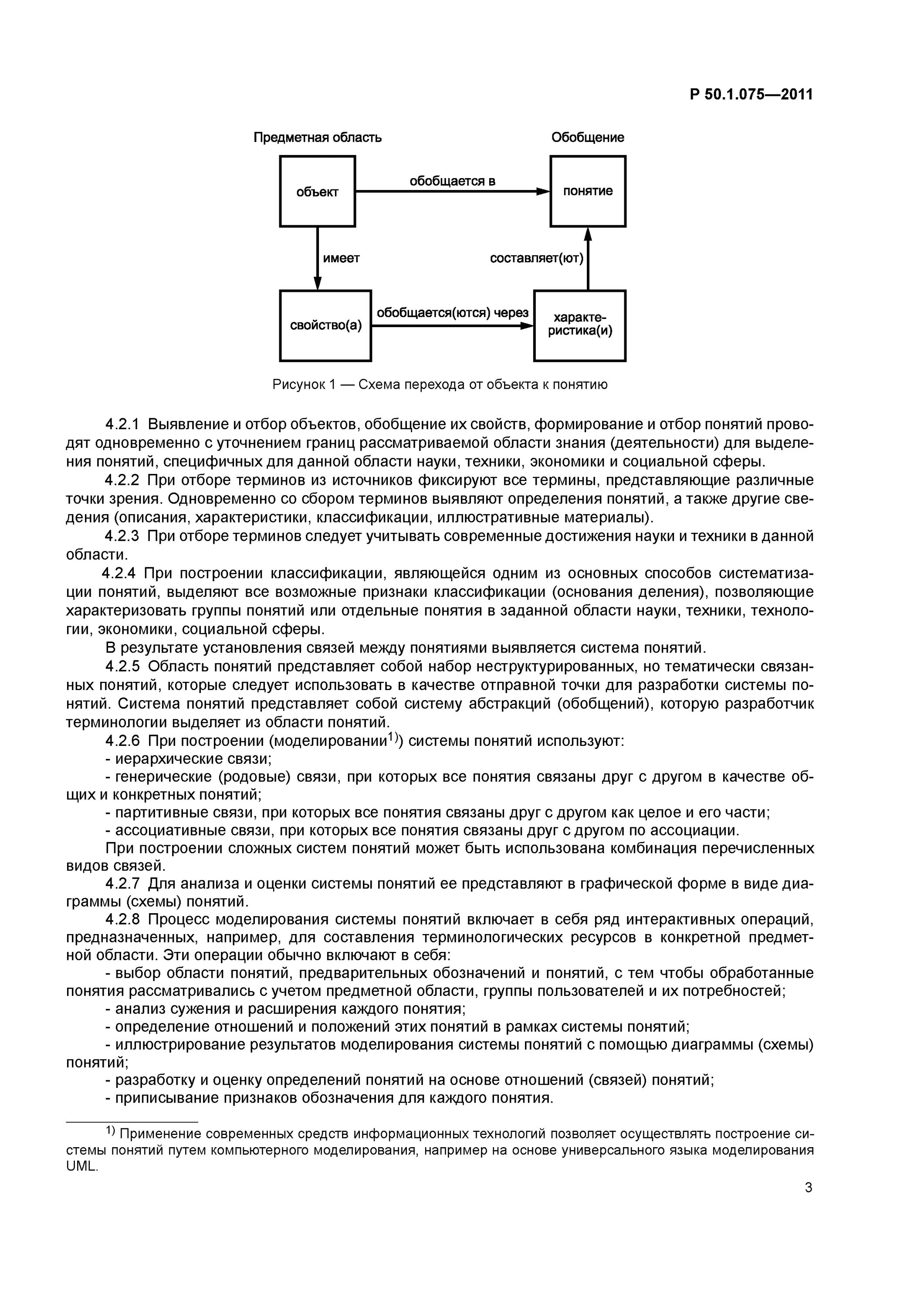 Р 50.1.075—2011

Предметная область

Обобщение

объект

обобщается в

понятие

имеет

составляет(ют)

свойство(а)

обобщается(ются) через

характеристика(и)

Рисунок 1 — Схема перехода от объекта к понятию

4.2.1 Выявление и отбор объектов, обобщение их свойств, формирование и отбор понятий проводят одновременно с уточнением границ рассматриваемой области знания (деятельности) для выделения понятий, специфичных для данной области науки, техники, экономики и социальной сферы.

4.2.2 При отборе терминов из источников фиксируют все термины, представляющие различные точки зрения. Одновременно со сбором терминов выявляют определения понятий, а также другие сведения (описания, характеристики, классификации, иллюстративные материалы).

4.2.3 При отборе терминов следует учитывать современные достижения науки и техники в данной области.

4.2.4 При построении классификации, являющейся одним из основных способов систематизации понятий, выделяют все возможные признаки классификации (основания деления), позволяющие характеризовать группы понятий или отдельные понятия в заданной области науки, техники, технологии, экономики, социальной сферы.

В результате установления связей между понятиями выявляется система понятий.

4.2.5 Область понятий представляет собой набор неструктурированных, но тематически связанных понятий, которые следует использовать в качестве отправной точки для разработки системы понятий. Система понятий представляет собой систему абстракций (обобщений), которую разработчик терминологии выделяет из области понятий.

4.2.6 При построении (моделировании$^{1)}$) системы понятий используют:

- иерархические связи;

- генерические (родовые) связи, при которых все понятия связаны друг с другом в качестве общих и конкретных понятий;

- партитивные связи, при которых все понятия связаны друг с другом как целое и его части;

- ассоциативные связи, при которых все понятия связаны друг с другом по ассоциации.

При построении сложных систем понятий может быть использована комбинация перечисленных видов связей.

4.2.7 Для анализа и оценки системы понятий ее представляют в графической форме в виде диаграммы (схемы) понятий.

4.2.8 Процесс моделирования системы понятий включает в себя ряд интерактивных операций, предназначенных, например, для составления терминологических ресурсов в конкретной предметной области. Эти операции обычно включают в себя:

- выбор области понятий, предварительных обозначений и понятий, с тем чтобы обработанные понятия рассматривались с учетом предметной области, группы пользователей и их потребностей;

- анализ сужения и расширения каждого понятия;

- определение отношений и положений этих понятий в рамках системы понятий;

- иллюстрирование результатов моделирования системы понятий с помощью диаграммы (схемы) понятий;

- разработку и оценку определений понятий на основе отношений (связей) понятий;

- приписывание признаков обозначения для каждого понятия.

$^{1)}$ Применение современных средств информационных технологий позволяет осуществлять построение системы понятий путем компьютерного моделирования, например на основе универсального языка моделирования UML.

3